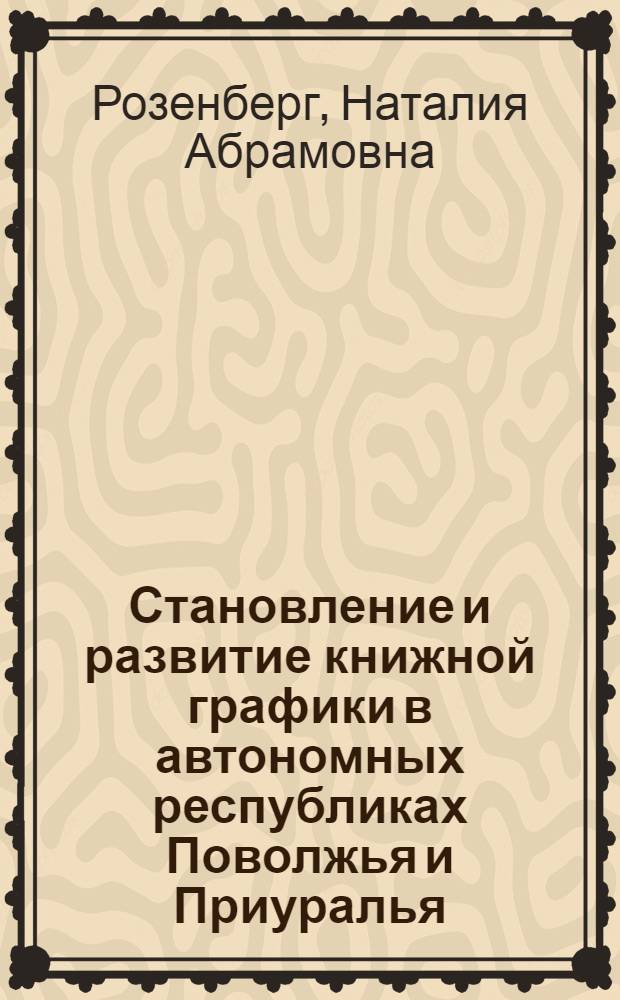 Розенберг, Наталия Абрамовна

Становление и развитие книжной графики в автономных республиках Поволжья и Приуралья